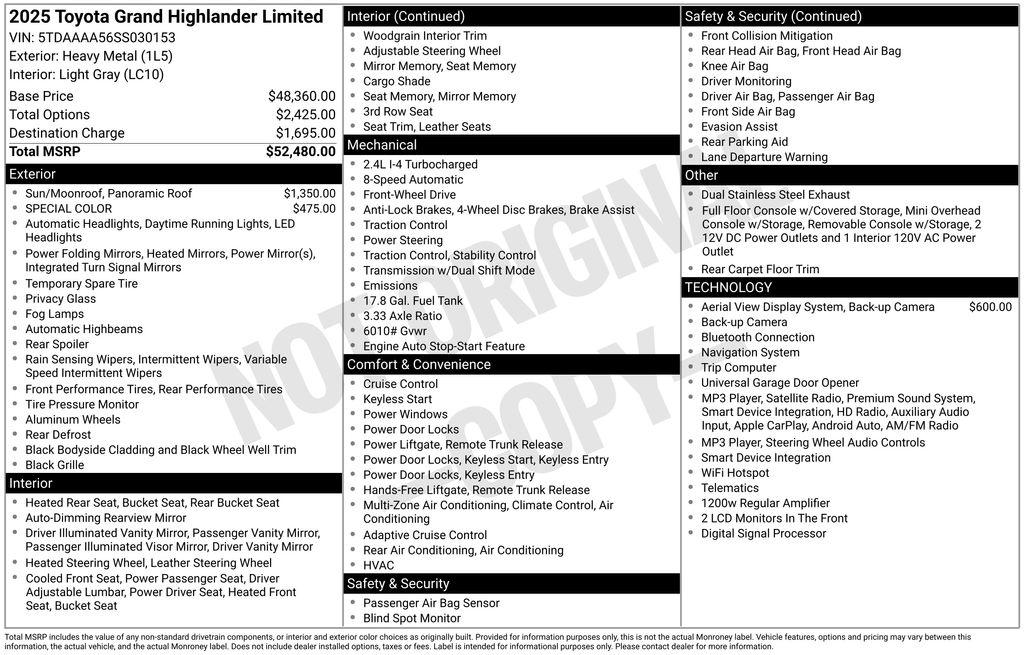 2025 Toyota Grand Highlander Limited
VIN: 5TDAAAA56SS030153
Exterior: Heavy Metal (1L5)
Interior: Light Gray (LC10)

| | |
|---|---|
| Base Price | $48,360.00 |
| Total Options | $2,425.00 |
| Destination Charge | $1,695.00 |
| Total MSRP | $52,480.00 |

Exterior
- Sun/Moonroof, Panoramic Roof $1,350.00
- SPECIAL COLOR $475.00
- Automatic Headlights, Daytime Running Lights, LED Headlights
- Power Folding Mirrors, Heated Mirrors, Power Mirror(s), Integrated Turn Signal Mirrors
- Temporary Spare Tire
- Privacy Glass
- Fog Lamps
- Automatic Highbeams
- Rear Spoiler
- Rain Sensing Wipers, Intermittent Wipers, Variable Speed Intermittent Wipers
- Front Performance Tires, Rear Performance Tires
- Tire Pressure Monitor
- Aluminum Wheels
- Rear Defrost
- Black Bodyside Cladding and Black Wheel Well Trim
- Black Grille

Interior
- Heated Rear Seat, Bucket Seat, Rear Bucket Seat
- Auto-Dimming Rearview Mirror
- Driver Illuminated Vanity Mirror, Passenger Vanity Mirror, Passenger Illuminated Visor Mirror, Driver Vanity Mirror
- Heated Steering Wheel, Leather Steering Wheel
- Cooled Front Seat, Power Passenger Seat, Driver Adjustable Lumbar, Power Driver Seat, Heated Front Seat, Bucket Seat

Interior (Continued)
- Woodgrain Interior Trim
- Adjustable Steering Wheel
- Mirror Memory, Seat Memory
- Cargo Shade
- Seat Memory, Mirror Memory
- 3rd Row Seat
- Seat Trim, Leather Seats

Mechanical
- 2.4L I-4 Turbocharged
- 8-Speed Automatic
- Front-Wheel Drive
- Anti-Lock Brakes, 4-Wheel Disc Brakes, Brake Assist
- Traction Control
- Power Steering
- Traction Control, Stability Control
- Transmission w/Dual Shift Mode
- Emissions
- 17.8 Gal. Fuel Tank
- 3.33 Axle Ratio
- 6010# Gvwr
- Engine Auto Stop-Start Feature

Comfort & Convenience
- Cruise Control
- Keyless Start
- Power Windows
- Power Door Locks
- Power Liftgate, Remote Trunk Release
- Power Door Locks, Keyless Start, Keyless Entry
- Power Door Locks, Keyless Entry
- Hands-Free Liftgate, Remote Trunk Release
- Multi-Zone Air Conditioning, Climate Control, Air Conditioning
- Adaptive Cruise Control
- Rear Air Conditioning, Air Conditioning
- HVAC

Safety & Security
- Passenger Air Bag Sensor
- Blind Spot Monitor

Safety & Security (Continued)
- Front Collision Mitigation
- Rear Head Air Bag, Front Head Air Bag
- Knee Air Bag
- Driver Monitoring
- Driver Air Bag, Passenger Air Bag
- Front Side Air Bag
- Evasion Assist
- Rear Parking Aid
- Lane Departure Warning

Other
- Dual Stainless Steel Exhaust
- Full Floor Console w/Covered Storage, Mini Overhead Console w/Storage, Removable Console w/Storage, 2 12V DC Power Outlets and 1 Interior 120V AC Power Outlet
- Rear Carpet Floor Trim

TECHNOLOGY
- Aerial View Display System, Back-up Camera $600.00
- Back-up Camera
- Bluetooth Connection
- Navigation System
- Trip Computer
- Universal Garage Door Opener
- MP3 Player, Satellite Radio, Premium Sound System, Smart Device Integration, HD Radio, Auxiliary Audio Input, Apple CarPlay, Android Auto, AM/FM Radio
- MP3 Player, Steering Wheel Audio Controls
- Smart Device Integration
- WiFi Hotspot
- Telematics
- 1200w Regular Amplifier
- 2 LCD Monitors In The Front
- Digital Signal Processor

NOT ORIGINAL COPY

Total MSRP includes the value of any non-standard drivetrain components, or interior and exterior color choices as originally built. Provided for information purposes only, this is not the actual Monroney label. Vehicle features, options and pricing may vary between this information, the actual vehicle, and the actual Monroney label. Does not include dealer installed options, taxes or fees. Label is intended for informational purposes only. Please contact dealer for more information.